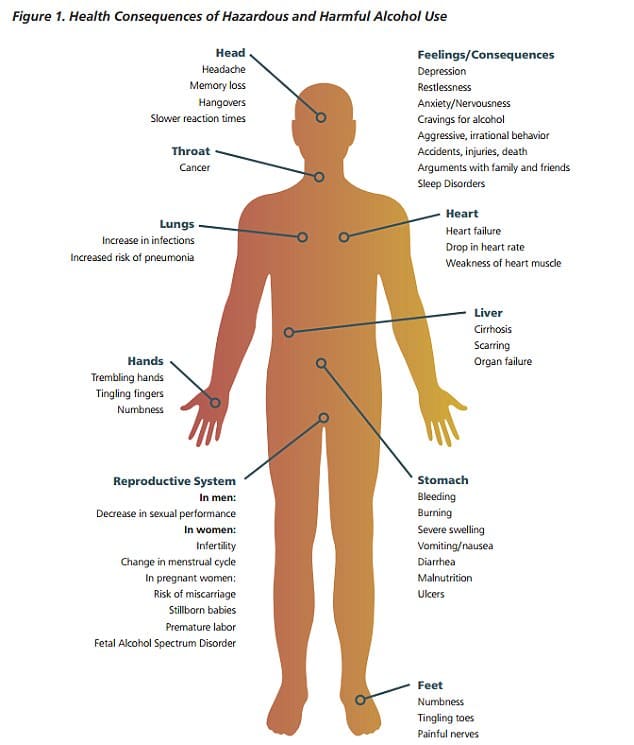 Figure 1. Health Consequences of Hazardous and Harmful Alcohol Use

Head
Headache
Memory loss
Hangovers
Slower reaction times

Throat
Cancer

Lungs
Increase in infections
Increased risk of pneumonia

Hands
Trembling hands
Tingling fingers
Numbness

Reproductive System
In men:
Decrease in sexual performance
In women:
Infertility
Change in menstrual cycle
In pregnant women:
Risk of miscarriage
Stillborn babies
Premature labor
Fetal Alcohol Spectrum Disorder

Feelings/Consequences
Depression
Restlessness
Anxiety/Nervousness
Cravings for alcohol
Aggressive, irrational behavior
Accidents, injuries, death
Arguments with family and friends
Sleep Disorders

Heart
Heart failure
Drop in heart rate
Weakness of heart muscle

Liver
Cirrhosis
Scarring
Organ failure

Stomach
Bleeding
Burning
Severe swelling
Vomiting/nausea
Diarrhea
Malnutrition
Ulcers

Feet
Numbness
Tingling toes
Painful nerves